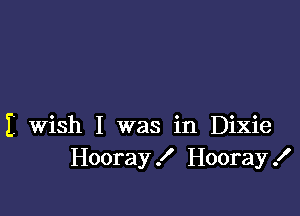 I wish I was in Dixie
Hooray! Hooray!